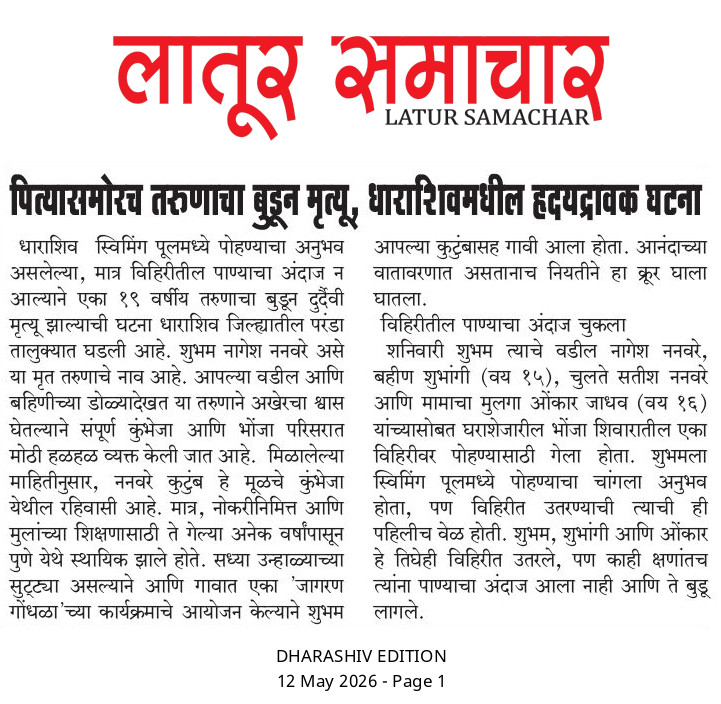 लातूर समाचार
LATUR SAMACHAR

पित्यासमोरच तरुणाचा बुडून मृत्यू, धाराशिवमधील हृदयद्रावक घटना

धाराशिव स्विमिंग पूलमध्ये पोहण्याचा अनुभव असलेल्या, मात्र विहिरीतील पाण्याचा अंदाज न आल्याने एका १९ वर्षीय तरुणाचा बुडून दुर्दैवी मृत्यू झाल्याची घटना धाराशिव जिल्ह्यातील परंडा तालुक्यात घडली आहे. शुभम नागेश ननवरे असे या मृत तरुणाचे नाव आहे. आपल्या वडील आणि बहिणीच्या डोळ्यादेखत या तरुणाने अखेरचा श्वास घेतल्याने संपूर्ण कुंभेजा आणि भोंजा परिसरात मोठी हळहळ व्यक्त केली जात आहे. मिळालेल्या माहितीनुसार, ननवरे कुटुंब हे मूळचे कुंभेजा येथील रहिवासी आहे. मात्र, नोकरीनिमित्त आणि मुलांच्या शिक्षणासाठी ते गेल्या अनेक वर्षांपासून पुणे येथे स्थायिक झाले होते. सध्या उन्हाळ्याच्या सुट्ट्या असल्याने आणि गावात एका 'जागरण गोंधळा'च्या कार्यक्रमाचे आयोजन केल्याने शुभम आपल्या कुटुंबासह गावी आला होता. आनंदाच्या वातावरणात असतानाच नियतीने हा क्रूर घाला घातला.

विहिरीतील पाण्याचा अंदाज चुकला

शनिवारी शुभम त्याचे वडील नागेश ननवरे, बहीण शुभांगी (वय १५), चुलते सतीश ननवरे आणि मामाचा मुलगा ओंकार जाधव (वय १६) यांच्यासोबत घराशेजारील भोंजा शिवारातील एका विहिरीवर पोहण्यासाठी गेला होता. शुभमला स्विमिंग पूलमध्ये पोहण्याचा चांगला अनुभव होता, पण विहिरीत उतरण्याची त्याची ही पहिलीच वेळ होती. शुभम, शुभांगी आणि ओंकार हे तिघेही विहिरीत उतरले, पण काही क्षणांतच त्यांना पाण्याचा अंदाज आला नाही आणि ते बुडू लागले.

DHARASHIV EDITION
12 May 2026 - Page 1